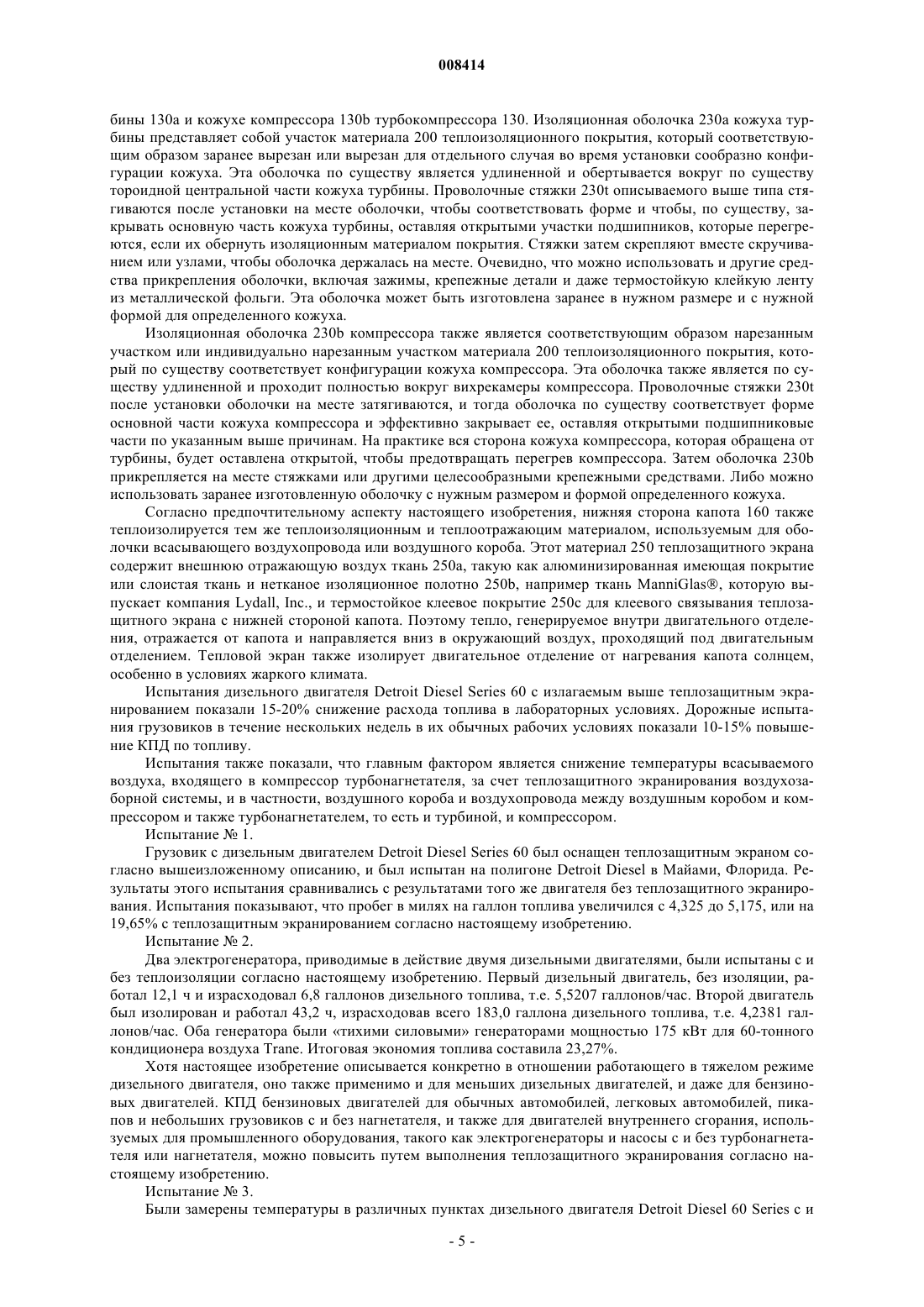 008414

бины 130a и кожухе компрессора 130b турбокомпрессора 130. Изоляционная оболочка 230a кожуха турбины представляет собой участок материала 200 теплоизоляционного покрытия, который соответствующим образом заранее вырезан или вырезан для отдельного случая во время установки сообразно конфигурации кожуха. Эта оболочка по существу является удлиненной и обертывается вокруг по существу тороидной центральной части кожуха турбины. Проволочные стяжки 230t описываемого выше типа стягиваются после установки на месте оболочки, чтобы соответствовать форме и чтобы, по существу, закрывать основную часть кожуха турбины, оставляя открытыми участки подшипников, которые перегреются, если их обернуть изоляционным материалом покрытия. Стяжки затем скрепляют вместе скручиванием или узлами, чтобы оболочка держалась на месте. Очевидно, что можно использовать и другие средства прикрепления оболочки, включая зажимы, крепежные детали и даже термостойкую клейкую ленту из металлической фольги. Эта оболочка может быть изготовлена заранее в нужном размере и с нужной формой для определенного кожуха.

Изоляционная оболочка 230b компрессора также является соответствующим образом нарезанным участком или индивидуально нарезанным участком материала 200 теплоизоляционного покрытия, который по существу соответствует конфигурации кожуха компрессора. Эта оболочка также является по существу удлиненной и проходит полностью вокруг вихрекамеры компрессора. Проволочные стяжки 230t после установки оболочки на месте затягиваются, и тогда оболочка по существу соответствует форме основной части кожуха компрессора и эффективно закрывает ее, оставляя открытыми подшипниковые части по указанным выше причинам. На практике вся сторона кожуха компрессора, которая обращена от турбины, будет оставлена открытой, чтобы предотвращать перегрев компрессора. Затем оболочка 230b прикрепляется на месте стяжками или другими целесообразными крепежными средствами. Либо можно использовать заранее изготовленную оболочку с нужным размером и формой определенного кожуха.

Согласно предпочтительному аспекту настоящего изобретения, нижняя сторона капота 160 также теплоизолируется тем же теплоизоляционным и теплоотражающим материалом, используемым для оболочки всасывающего воздухопровода или воздушного короба. Этот материал 250 теплозащитного экрана содержит внешнюю отражающую воздух ткань 250a, такую как алюминизированная имеющая покрытие или слоистая ткань и нетканое изоляционное полотно 250b, например ткань ManniGlas®, которую выпускает компания Lydall, Inc., и термостойкое клеевое покрытие 250c для клеевого связывания теплозащитного экрана с нижней стороной капота. Поэтому тепло, генерируемое внутри двигательного отделения, отражается от капота и направляется вниз в окружающий воздух, проходящий под двигательным отделением. Тепловой экран также изолирует двигательное отделение от нагревания капота солнцем, особенно в условиях жаркого климата.

Испытания дизельного двигателя Detroit Diesel Series 60 с излагаемым выше теплозащитным экранированием показали 15-20% снижение расхода топлива в лабораторных условиях. Дорожные испытания грузовиков в течение нескольких недель в их обычных рабочих условиях показали 10-15% повышение КПД по топливу.

Испытания также показали, что главным фактором является снижение температуры всасываемого воздуха, входящего в компрессор турбонагнетателя, за счет теплозащитного экранирования воздухозаборной системы, и в частности, воздушного короба и воздухопровода между воздушным коробом и компрессором и также турбонагнетателем, то есть и турбиной, и компрессором.

Испытание № 1.

Грузовик с дизельным двигателем Detroit Diesel Series 60 был оснащен теплозащитным экраном согласно вышеизложенному описанию, и был испытан на полигоне Detroit Diesel в Майами, Флорида. Результаты этого испытания сравнивались с результатами того же двигателя без теплозащитного экранирования. Испытания показывают, что пробег в милях на галлон топлива увеличился с 4,325 до 5,175, или на 19,65% с теплозащитным экранированием согласно настоящему изобретению.

Испытание № 2.

Два электрогенератора, приводимые в действие двумя дизельными двигателями, были испытаны с и без теплоизоляции согласно настоящему изобретению. Первый дизельный двигатель, без изоляции, работал 12,1 ч и израсходовал 6,8 галлонов дизельного топлива, т.е. 5,5207 галлонов/час. Второй двигатель был изолирован и работал 43,2 ч, израсходовав всего 183,0 галлона дизельного топлива, т.е. 4,2381 галлонов/час. Оба генератора были «тихими силовыми» генераторами мощностью 175 кВт для 60-тонного кондиционера воздуха Trane. Итоговая экономия топлива составила 23,27%.

Хотя настоящее изобретение описывается конкретно в отношении работающего в тяжелом режиме дизельного двигателя, оно также применимо и для меньших дизельных двигателей, и даже для бензиновых двигателей. КПД бензиновых двигателей для обычных автомобилей, легковых автомобилей, пикапов и небольших грузовиков с и без нагнетателя, и также для двигателей внутреннего сгорания, используемых для промышленного оборудования, такого как электрогенераторы и насосы с и без турбонагнетателя или нагнетателя, можно повысить путем выполнения теплозащитного экранирования согласно настоящему изобретению.

Испытание № 3.

Были замерены температуры в различных пунктах дизельного двигателя Detroit Diesel 60 Series с и

- 5 -